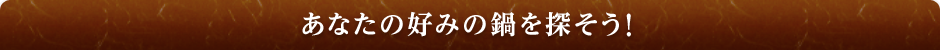 あなたの好みの鍋を探そう!